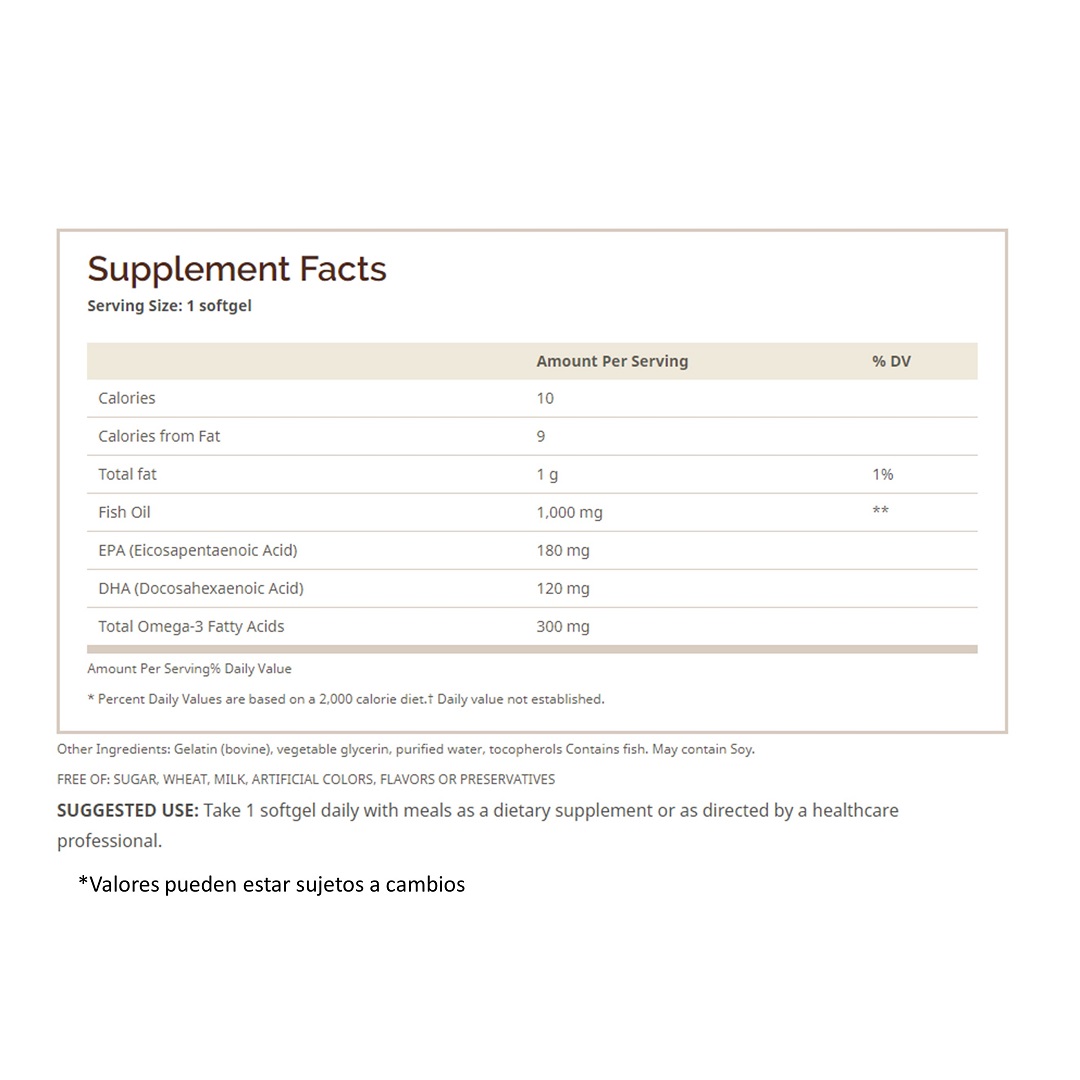 Supplement Facts
Serving Size: 1 softgel

| | Amount Per Serving | % DV |
|---|---|---|
| Calories | 10 | |
| Calories from Fat | 9 | |
| Total fat | 1 g | 1% |
| Fish Oil | 1,000 mg | ** |
| EPA (Eicosapentaenoic Acid) | 180 mg | |
| DHA (Docosahexaenoic Acid) | 120 mg | |
| Total Omega-3 Fatty Acids | 300 mg | |

Amount Per Serving% Daily Value

* Percent Daily Values are based on a 2,000 calorie diet.† Daily value not established.

Other Ingredients: Gelatin (bovine), vegetable glycerin, purified water, tocopherols Contains fish. May contain Soy.

FREE OF: SUGAR, WHEAT, MILK, ARTIFICIAL COLORS, FLAVORS OR PRESERVATIVES

SUGGESTED USE: Take 1 softgel daily with meals as a dietary supplement or as directed by a healthcare professional.

*Valores pueden estar sujetos a cambios